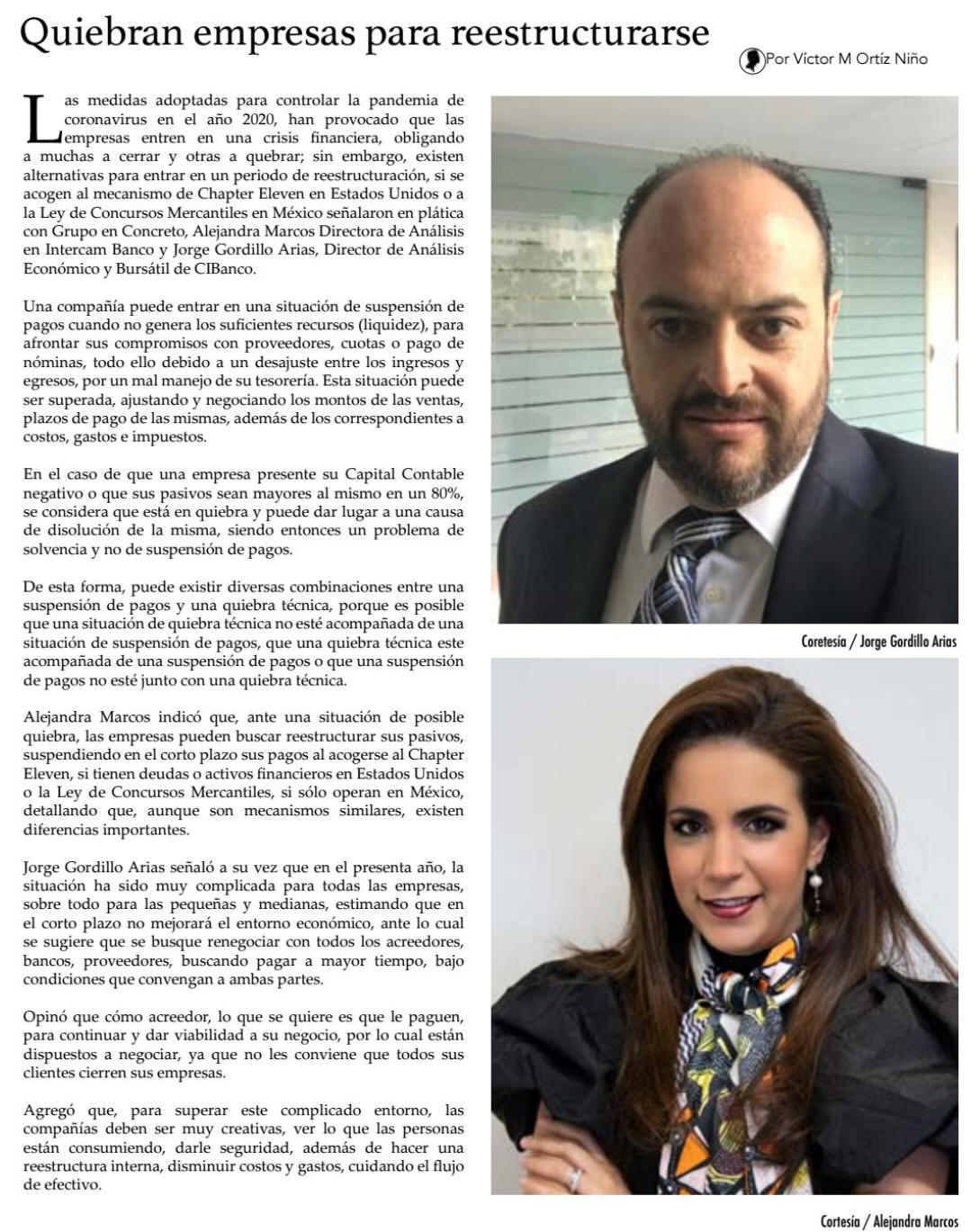 Quiebran empresas para reestructurarse

Por Víctor M Ortíz Niño

Las medidas adoptadas para controlar la pandemia de coronavirus en el año 2020, han provocado que las empresas entren en una crisis financiera, obligando a muchas a cerrar y otras a quebrar; sin embargo, existen alternativas para entrar en un periodo de reestructuración, si se acogen al mecanismo de Chapter Eleven en Estados Unidos o a la Ley de Concursos Mercantiles en México señalaron en plática con Grupo en Concreto, Alejandra Marcos Directora de Análisis en Intercam Banco y Jorge Gordillo Arias, Director de Análisis Económico y Bursátil de CIBanco.

Una compañía puede entrar en una situación de suspensión de pagos cuando no genera los suficientes recursos (liquidez), para afrontar sus compromisos con proveedores, cuotas o pago de nóminas, todo ello debido a un desajuste entre los ingresos y egresos, por un mal manejo de su tesorería. Esta situación puede ser superada, ajustando y negociando los montos de las ventas, plazos de pago de las mismas, además de los correspondientes a costos, gastos e impuestos.

En el caso de que una empresa presente su Capital Contable negativo o que sus pasivos sean mayores al mismo en un 80%, se considera que está en quiebra y puede dar lugar a una causa de disolución de la misma, siendo entonces un problema de solvencia y no de suspensión de pagos.

De esta forma, puede existir diversas combinaciones entre una suspensión de pagos y una quiebra técnica, porque es posible que una situación de quiebra técnica no esté acompañada de una situación de suspensión de pagos, que una quiebra técnica este acompañada de una suspensión de pagos o que una suspensión de pagos no esté junto con una quiebra técnica.

Alejandra Marcos indicó que, ante una situación de posible quiebra, las empresas pueden buscar reestructurar sus pasivos, suspendiendo en el corto plazo sus pagos al acogerse al Chapter Eleven, si tienen deudas o activos financieros en Estados Unidos o la Ley de Concursos Mercantiles, si sólo operan en México, detallando que, aunque son mecanismos similares, existen diferencias importantes.

Jorge Gordillo Arias señaló a su vez que en el presenta año, la situación ha sido muy complicada para todas las empresas, sobre todo para las pequeñas y medianas, estimando que en el corto plazo no mejorará el entorno económico, ante lo cual se sugiere que se busque renegociar con todos los acreedores, bancos, proveedores, buscando pagar a mayor tiempo, bajo condiciones que convengan a ambas partes.

Opinó que cómo acreedor, lo que se quiere es que le paguen, para continuar y dar viabilidad a su negocio, por lo cual están dispuestos a negociar, ya que no les conviene que todos sus clientes cierren sus empresas.

Agregó que, para superar este complicado entorno, las compañías deben ser muy creativas, ver lo que las personas están consumiendo, darle seguridad, además de hacer una reestructura interna, disminuir costos y gastos, cuidando el flujo de efectivo.

Coretesía / Jorge Gordillo Arias

Cortesía / Alejandra Marcos